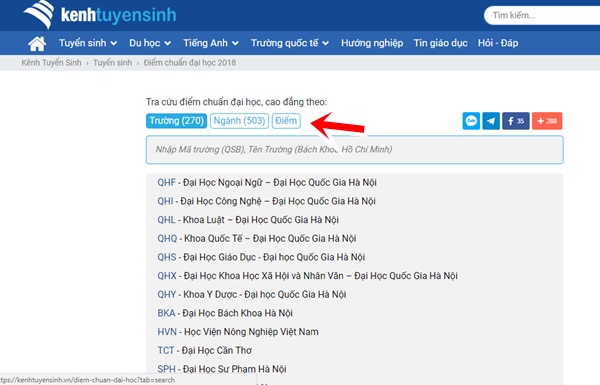 kenhtuyensinh

Tìm kiếm...

Tuyển sinh Du học Tiếng Anh Trường quốc tế Hướng nghiệp Tin giáo dục Hỏi - Đáp

Kênh Tuyển Sinh › Tuyển sinh › Điểm chuẩn đại học 2018

Tra cứu điểm chuẩn đại học, cao đẳng theo:

Trường (270) Ngành (503) Điểm

Zalo 35 288

Nhập Mã trường (QSB), Tên Trường (Bách Khoa Hồ Chí Minh)

QHF - Đại Học Ngoại Ngữ – Đại Học Quốc Gia Hà Nội
QHI - Đại Học Công Nghệ – Đại Học Quốc Gia Hà Nội
QHL - Khoa Luật – Đại Học Quốc Gia Hà Nội
QHQ - Khoa Quốc Tế – Đại Học Quốc Gia Hà Nội
QHS - Đại Học Giáo Dục - Đại học Quốc Gia Hà Nội
QHX - Đại Học Khoa Học Xã Hội và Nhân Văn – Đại Học Quốc Gia Hà Nội
QHY - Khoa Y Dược - Đại học Quốc Gia Hà Nội
BKA - Đại Học Bách Khoa Hà Nội
HVN - Học Viện Nông Nghiệp Việt Nam
TCT - Đại Học Cần Thơ
SPH - Đại Học Sư Phạm Hà Nội

ttps://kenhtuyensinh.vn/diem-chuan-dai-hoc?tab=search